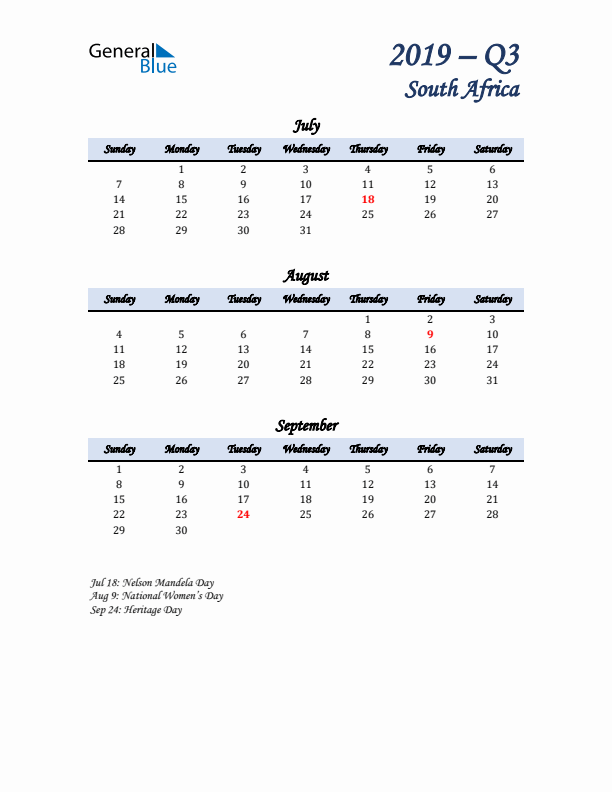 General Blue

2019 – Q3
South Africa

July

| Sunday | Monday | Tuesday | Wednesday | Thursday | Friday | Saturday |
|---|---|---|---|---|---|---|
| | 1 | 2 | 3 | 4 | 5 | 6 |
| 7 | 8 | 9 | 10 | 11 | 12 | 13 |
| 14 | 15 | 16 | 17 | 18 | 19 | 20 |
| 21 | 22 | 23 | 24 | 25 | 26 | 27 |
| 28 | 29 | 30 | 31 | | | |

August

| Sunday | Monday | Tuesday | Wednesday | Thursday | Friday | Saturday |
|---|---|---|---|---|---|---|
| | | | | 1 | 2 | 3 |
| 4 | 5 | 6 | 7 | 8 | 9 | 10 |
| 11 | 12 | 13 | 14 | 15 | 16 | 17 |
| 18 | 19 | 20 | 21 | 22 | 23 | 24 |
| 25 | 26 | 27 | 28 | 29 | 30 | 31 |

September

| Sunday | Monday | Tuesday | Wednesday | Thursday | Friday | Saturday |
|---|---|---|---|---|---|---|
| 1 | 2 | 3 | 4 | 5 | 6 | 7 |
| 8 | 9 | 10 | 11 | 12 | 13 | 14 |
| 15 | 16 | 17 | 18 | 19 | 20 | 21 |
| 22 | 23 | 24 | 25 | 26 | 27 | 28 |
| 29 | 30 | | | | | |

Jul 18: Nelson Mandela Day
Aug 9: National Women's Day
Sep 24: Heritage Day